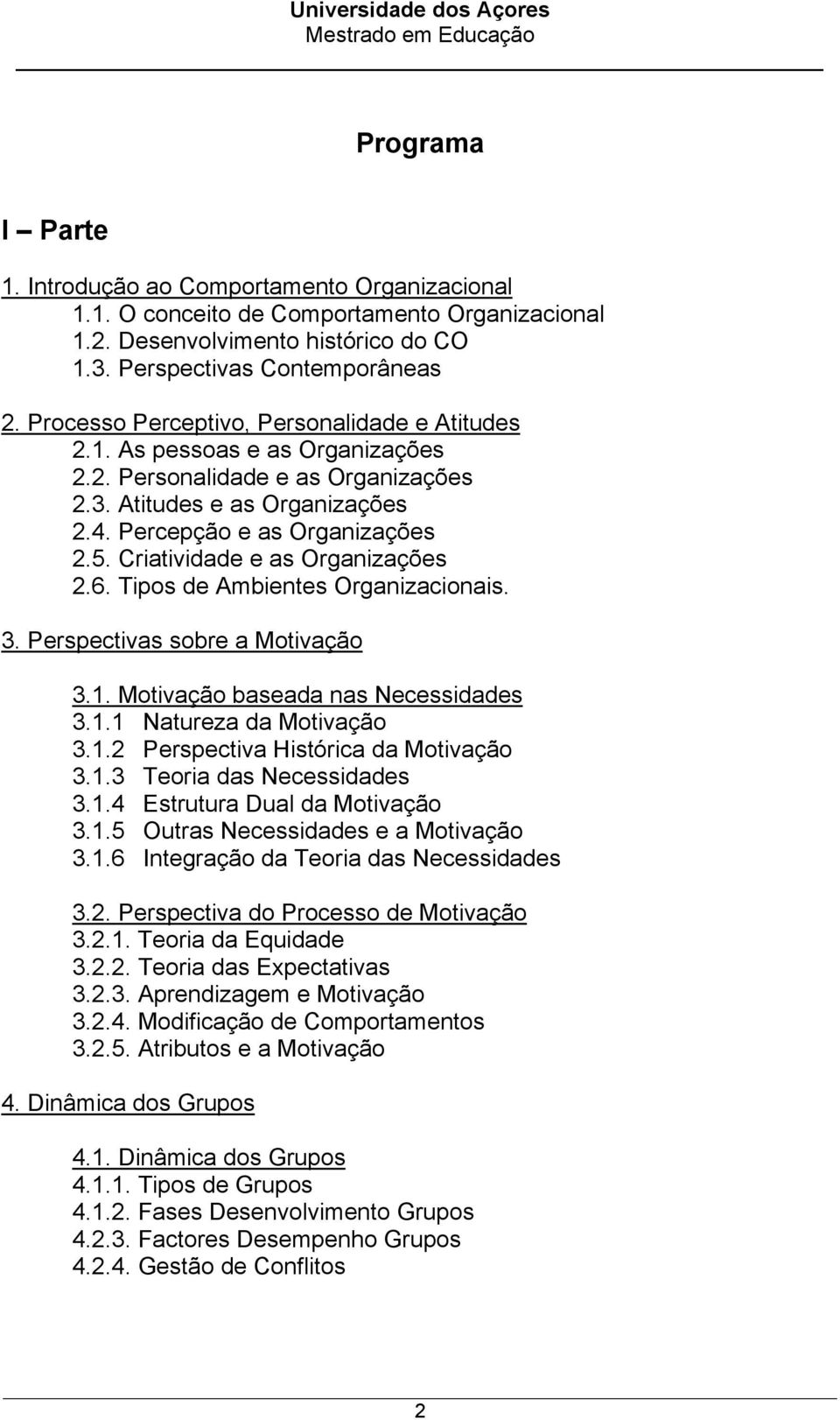 Universidade dos Açores
Mestrado em Educação

Programa

I – Parte

1. Introdução ao Comportamento Organizacional
1.1. O conceito de Comportamento Organizacional
1.2. Desenvolvimento histórico do CO
1.3. Perspectivas Contemporâneas

2. Processo Perceptivo, Personalidade e Atitudes
2.1. As pessoas e as Organizações
2.2. Personalidade e as Organizações
2.3. Atitudes e as Organizações
2.4. Percepção e as Organizações
2.5. Criatividade e as Organizações
2.6. Tipos de Ambientes Organizacionais.

3. Perspectivas sobre a Motivação

3.1. Motivação baseada nas Necessidades
3.1.1 Natureza da Motivação
3.1.2 Perspectiva Histórica da Motivação
3.1.3 Teoria das Necessidades
3.1.4 Estrutura Dual da Motivação
3.1.5 Outras Necessidades e a Motivação
3.1.6 Integração da Teoria das Necessidades

3.2. Perspectiva do Processo de Motivação
3.2.1. Teoria da Equidade
3.2.2. Teoria das Expectativas
3.2.3. Aprendizagem e Motivação
3.2.4. Modificação de Comportamentos
3.2.5. Atributos e a Motivação

4. Dinâmica dos Grupos

4.1. Dinâmica dos Grupos
4.1.1. Tipos de Grupos
4.1.2. Fases Desenvolvimento Grupos
4.2.3. Factores Desempenho Grupos
4.2.4. Gestão de Conflitos

2